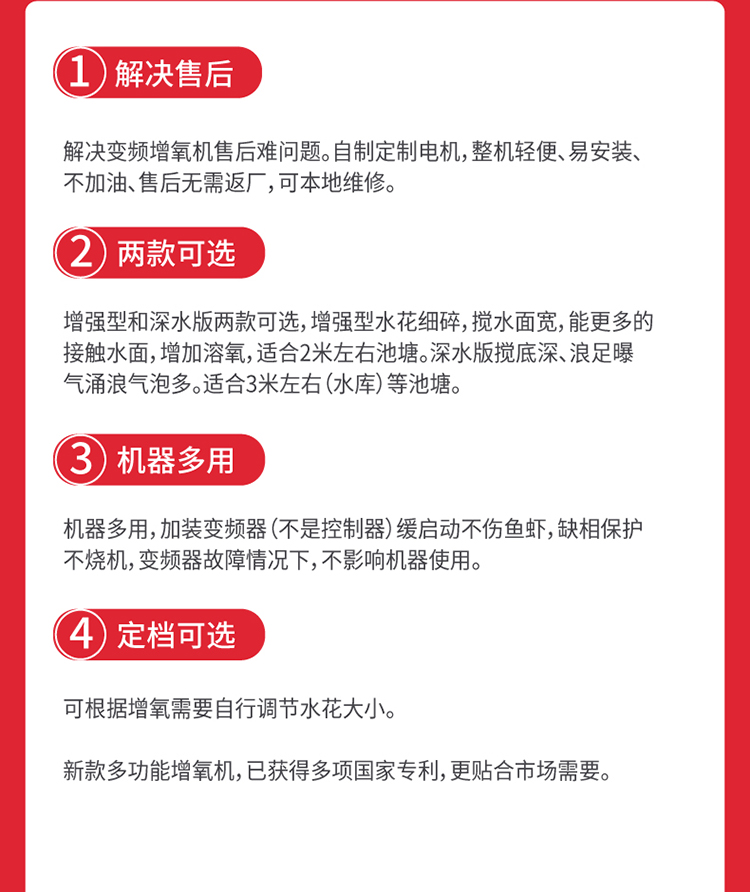 1 解决售后

解决变频增氧机售后难问题。自制定制电机，整机轻便、易安装、不加油、售后无需返厂，可本地维修。

2 两款可选

增强型和深水版两款可选，增强型水花细碎，搅水面宽，能更多的接触水面，增加溶氧，适合2米左右池塘。深水版搅底深、浪足曝气涌浪气泡多。适合3米左右（水库）等池塘。

3 机器多用

机器多用，加装变频器（不是控制器）缓启动不伤鱼虾，缺相保护不烧机，变频器故障情况下，不影响机器使用。

4 定档可选

可根据增氧需要自行调节水花大小。

新款多功能增氧机，已获得多项国家专利，更贴合市场需要。